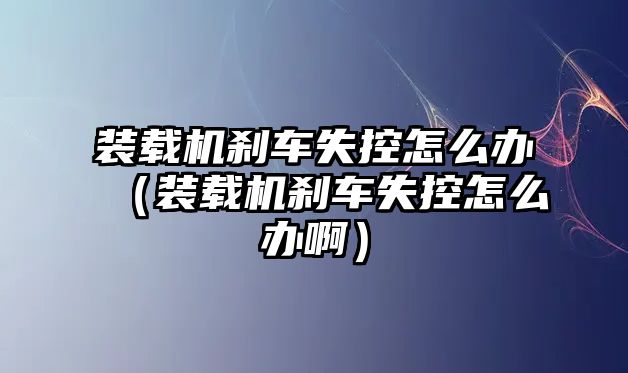 装载机刹车失控怎么办（装载机刹车失控怎么办啊）